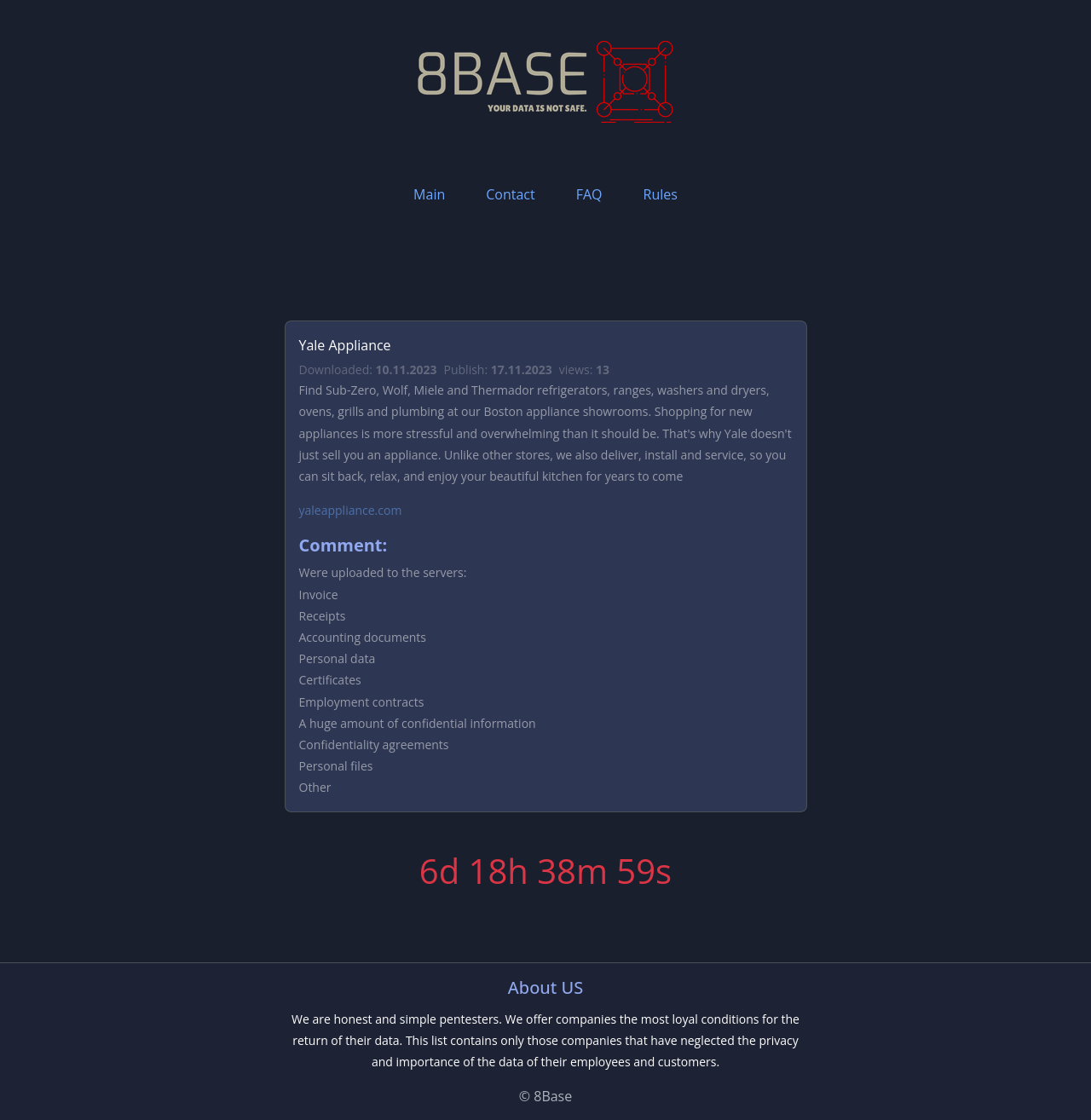 8BASE
YOUR DATA IS NOT SAFE.

Main Contact FAQ Rules

Yale Appliance

Downloaded: 10.11.2023 Publish: 17.11.2023 views: 13

Find Sub-Zero, Wolf, Miele and Thermador refrigerators, ranges, washers and dryers, ovens, grills and plumbing at our Boston appliance showrooms. Shopping for new appliances is more stressful and overwhelming than it should be. That's why Yale doesn't just sell you an appliance. Unlike other stores, we also deliver, install and service, so you can sit back, relax, and enjoy your beautiful kitchen for years to come

yaleappliance.com

Comment:

Were uploaded to the servers:
Invoice
Receipts
Accounting documents
Personal data
Certificates
Employment contracts
A huge amount of confidential information
Confidentiality agreements
Personal files
Other

6d 18h 38m 59s

About US

We are honest and simple pentesters. We offer companies the most loyal conditions for the return of their data. This list contains only those companies that have neglected the privacy and importance of the data of their employees and customers.

© 8Base